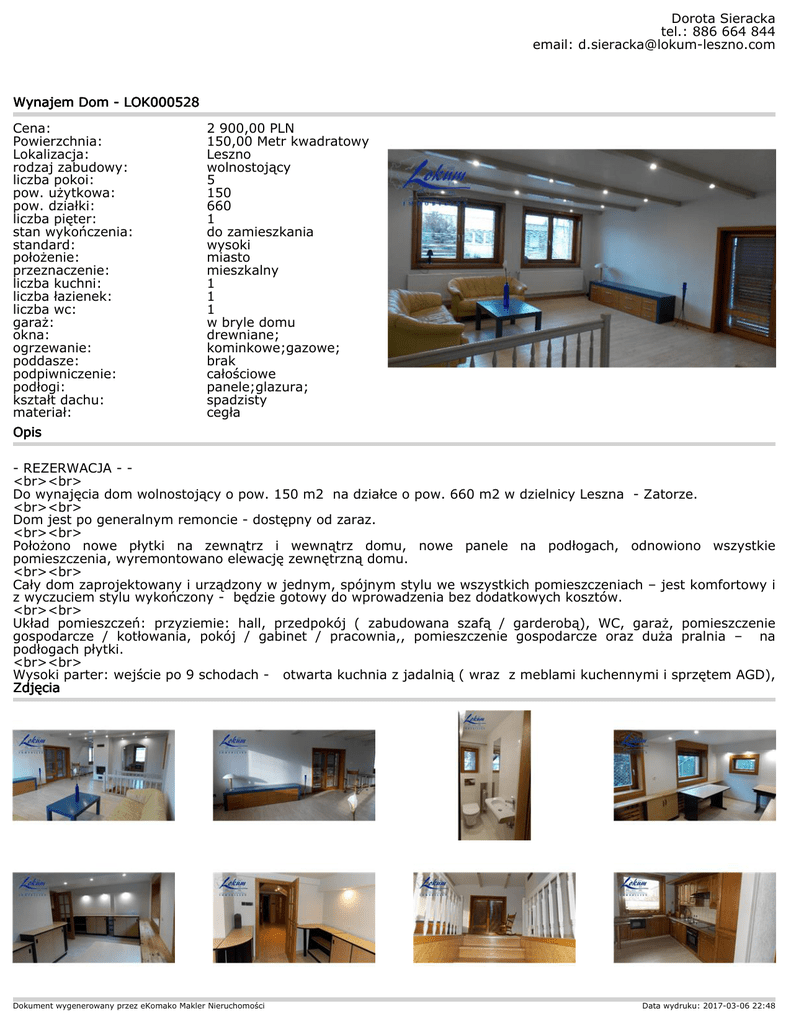 Dorota Sieracka
tel.: 886 664 844
email: d.sieracka@lokum-leszno.com

Wynajem Dom - LOK000528

| | |
|---|---|
| Cena: | 2 900,00 PLN |
| Powierzchnia: | 150,00 Metr kwadratowy |
| Lokalizacja: | Leszno |
| rodzaj zabudowy: | wolnostojący |
| liczba pokoi: | 5 |
| pow. użytkowa: | 150 |
| pow. działki: | 660 |
| liczba pięter: | 1 |
| stan wykończenia: | do zamieszkania |
| standard: | wysoki |
| położenie: | miasto |
| przeznaczenie: | mieszkalny |
| liczba kuchni: | 1 |
| liczba łazienek: | 1 |
| liczba wc: | 1 |
| garaż: | w bryle domu |
| okna: | drewniane; |
| ogrzewanie: | kominkowe;gazowe; |
| poddasze: | brak |
| podpiwniczenie: | całościowe |
| podłogi: | panele;glazura; |
| kształt dachu: | spadzisty |
| materiał: | cegła |

Lokum

Opis

- REZERWACJA - -
<br><br>
Do wynajęcia dom wolnostojący o pow. 150 m2 na działce o pow. 660 m2 w dzielnicy Leszna - Zatorze.
<br><br>
Dom jest po generalnym remoncie - dostępny od zaraz.
<br><br>
Położono nowe płytki na zewnątrz i wewnątrz domu, nowe panele na podłogach, odnowiono wszystkie pomieszczenia, wyremontowano elewację zewnętrzną domu.
<br><br>
Cały dom zaprojektowany i urządzony w jednym, spójnym stylu we wszystkich pomieszczeniach – jest komfortowy i z wyczuciem stylu wykończony - będzie gotowy do wprowadzenia bez dodatkowych kosztów.
<br><br>
Układ pomieszczeń: przyziemie: hall, przedpokój ( zabudowana szafą / garderobą), WC, garaż, pomieszczenie gospodarcze / kotłowania, pokój / gabinet / pracownia,, pomieszczenie gospodarcze oraz duża pralnia – na podłogach płytki.
<br><br>
Wysoki parter: wejście po 9 schodach - otwarta kuchnia z jadalnią ( wraz z meblami kuchennymi i sprzętem AGD),

Zdjęcia

Lokum Lokum Lokum Lokum Lokum Lokum Lokum Lokum

Dokument wygenerowany przez eKomako Makler Nieruchomości
Data wydruku: 2017-03-06 22:48